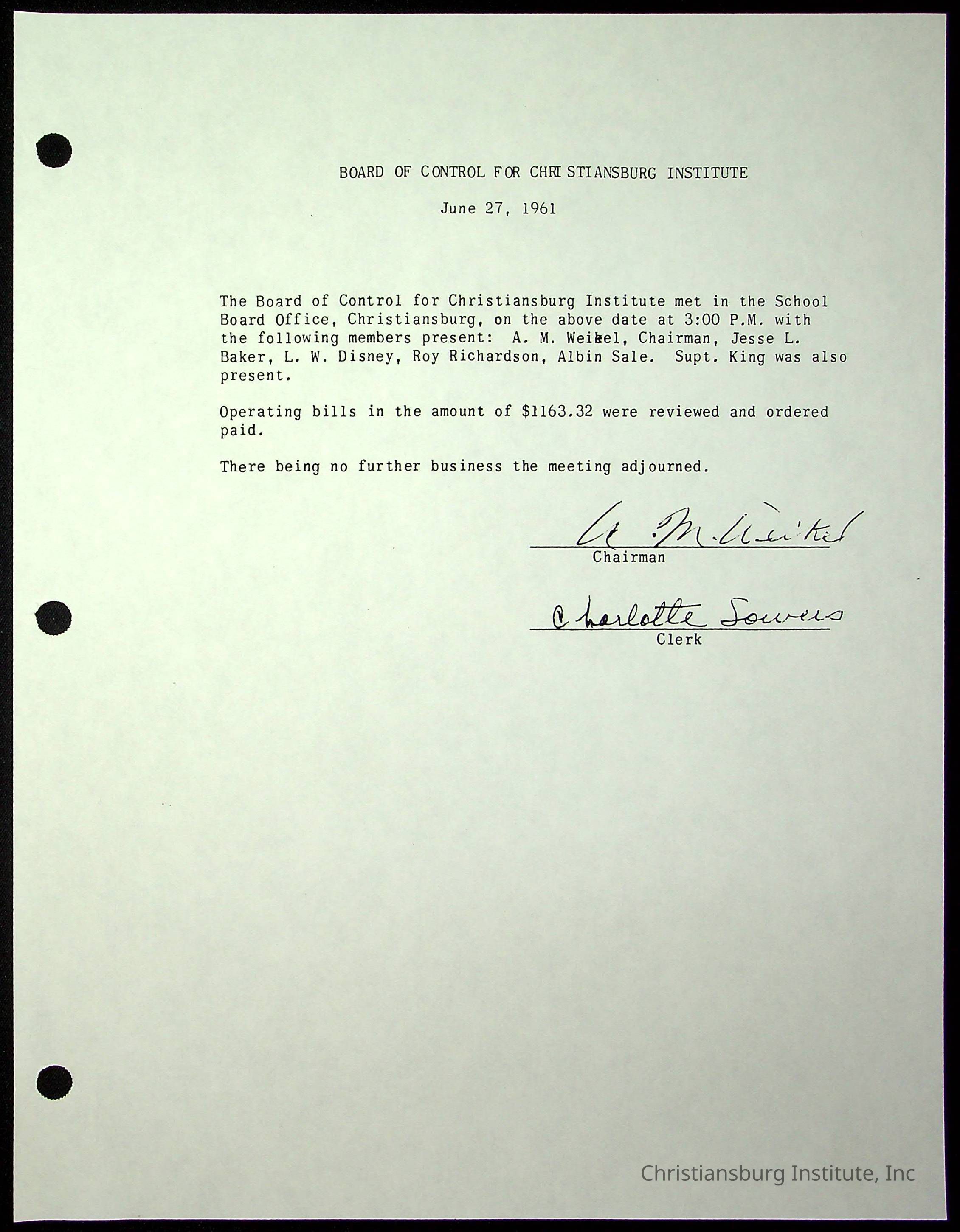 BOARD OF CONTROL FOR CHRISTIANSBURG INSTITUTE

June 27, 1961

The Board of Control for Christiansburg Institute met in the School Board Office, Christiansburg, on the above date at 3:00 P.M. with the following members present: A. M. Weikel, Chairman, Jesse L. Baker, L. W. Disney, Roy Richardson, Albin Sale. Supt. King was also present.

Operating bills in the amount of $1163.32 were reviewed and ordered paid.

There being no further business the meeting adjourned.

A. M. Weikel
Chairman

Charlotte Sowers
Clerk

Christiansburg Institute, Inc